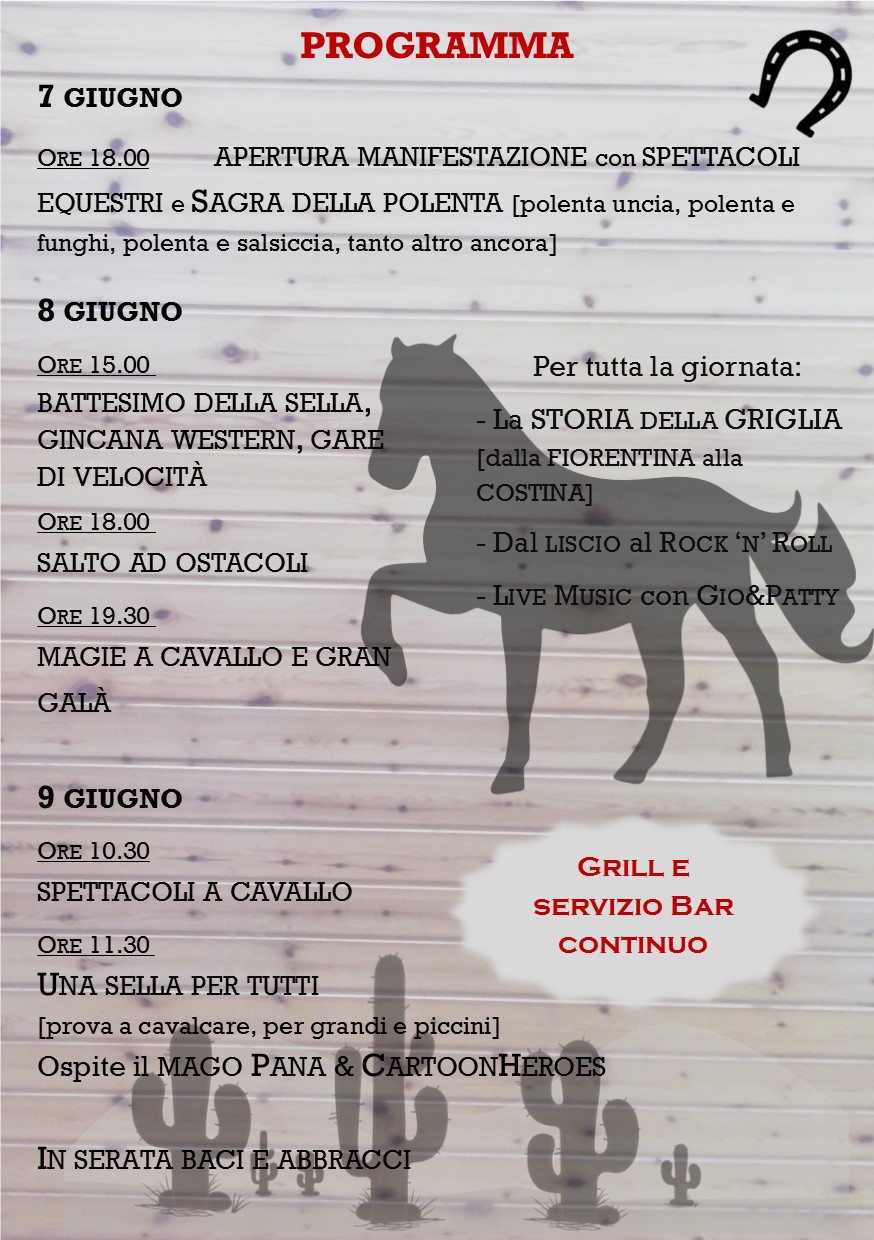 PROGRAMMA

7 GIUGNO

ORE 18.00 APERTURA MANIFESTAZIONE con SPETTACOLI EQUESTRI e SAGRA DELLA POLENTA [polenta uncia, polenta e funghi, polenta e salsiccia, tanto altro ancora]

8 GIUGNO

ORE 15.00
BATTESIMO DELLA SELLA, GINCANA WESTERN, GARE DI VELOCITÀ

ORE 18.00
SALTO AD OSTACOLI

ORE 19.30
MAGIE A CAVALLO E GRAN GALÀ

Per tutta la giornata:

- La STORIA DELLA GRIGLIA [dalla FIORENTINA alla COSTINA]

- Dal LISCIO al ROCK 'N' ROLL

- LIVE MUSIC con GIO&PATTY

9 GIUGNO

ORE 10.30
SPETTACOLI A CAVALLO

ORE 11.30
UNA SELLA PER TUTTI
[prova a cavalcare, per grandi e piccini]
Ospite il MAGO PANA & CARTOONHEROES

IN SERATA BACI E ABBRACCI

GRILL E SERVIZIO BAR CONTINUO